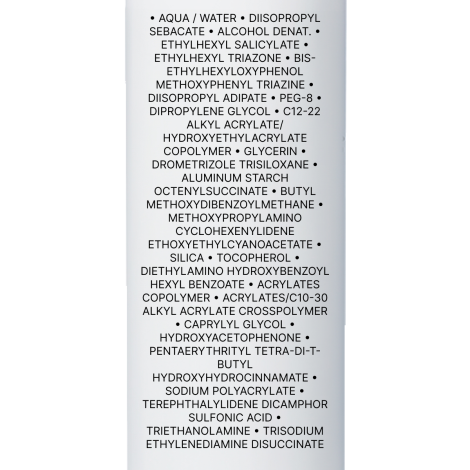 • AQUA / WATER • DIISOPROPYL SEBACATE • ALCOHOL DENAT. • ETHYLHEXYL SALICYLATE • ETHYLHEXYL TRIAZONE • BIS-ETHYLHEXYLOXYPHENOL METHOXYPHENYL TRIAZINE • DIISOPROPYL ADIPATE • PEG-8 • DIPROPYLENE GLYCOL • C12-22 ALKYL ACRYLATE/ HYDROXYETHYLACRYLATE COPOLYMER • GLYCERIN • DROMETRIZOLE TRISILOXANE • ALUMINUM STARCH OCTENYLSUCCINATE • BUTYL METHOXYDIBENZOYLMETHANE • METHOXYPROPYLAMINO CYCLOHEXENYLIDENE ETHOXYETHYLCYANOACETATE • SILICA • TOCOPHEROL • DIETHYLAMINO HYDROXYBENZOYL HEXYL BENZOATE • ACRYLATES COPOLYMER • ACRYLATES/C10-30 ALKYL ACRYLATE CROSSPOLYMER • CAPRYLYL GLYCOL • HYDROXYACETOPHENONE • PENTAERYTHRITYL TETRA-DI-T-BUTYL HYDROXYHYDROCINNAMATE • SODIUM POLYACRYLATE • TEREPHTHALYLIDENE DICAMPHOR SULFONIC ACID • TRIETHANOLAMINE • TRISODIUM ETHYLENEDIAMINE DISUCCINATE